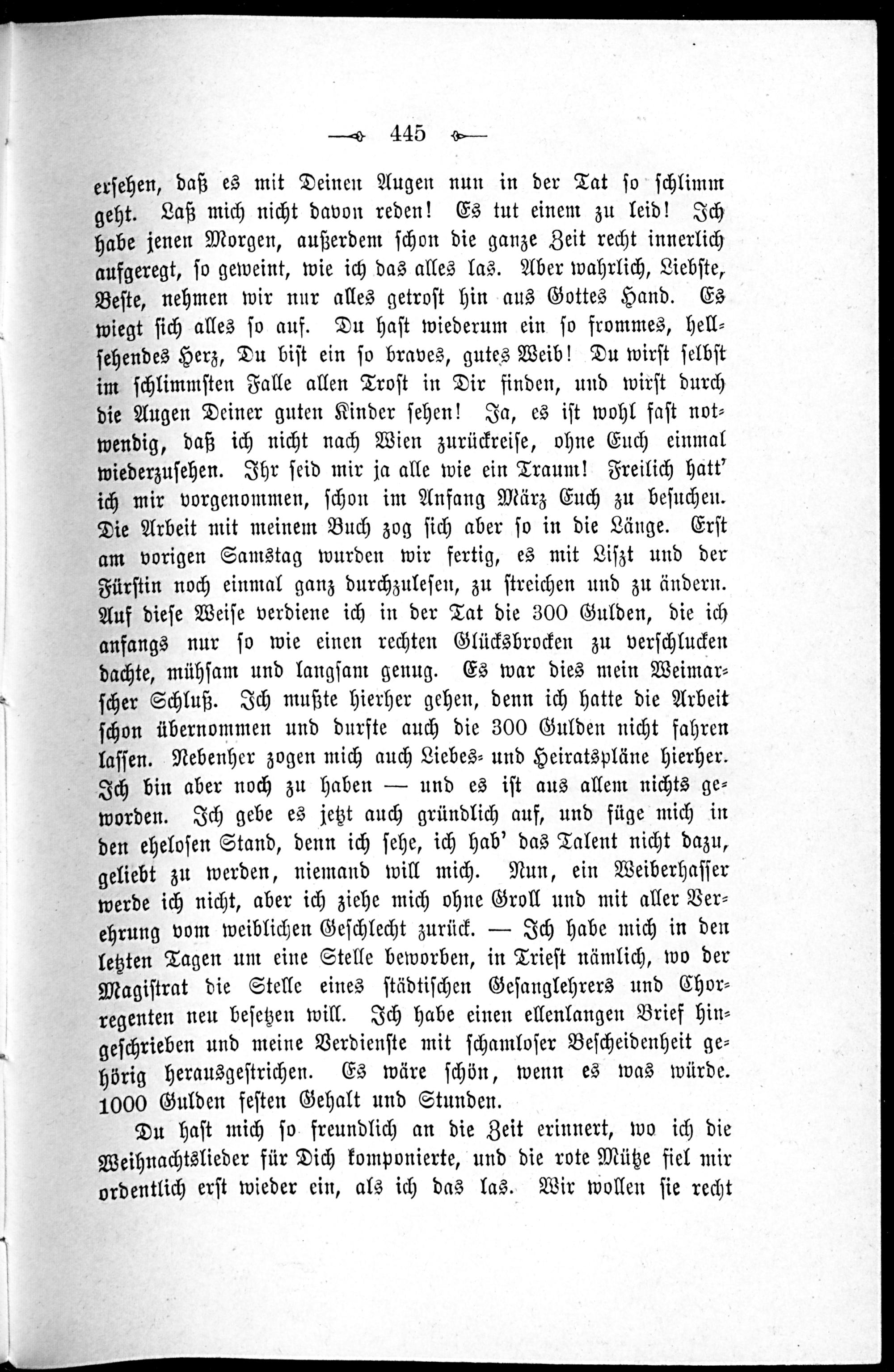 445

ersehen, daß es mit Deinen Augen nun in der Tat so schlimm geht. Laß mich nicht davon reden! Es tut einem zu leid! Ich habe jenen Morgen, außerdem schon die ganze Zeit recht innerlich aufgeregt, so geweint, wie ich das alles las. Aber wahrlich, Liebste, Beste, nehmen wir nur alles getrost hin aus Gottes Hand. Es wiegt sich alles so auf. Du hast wiederum ein so frommes, hellsehendes Herz, Du bist ein so braves, gutes Weib! Du wirst selbst im schlimmsten Falle allen Trost in Dir finden, und wirst durch die Augen Deiner guten Kinder sehen! Ja, es ist wohl fast notwendig, daß ich nicht nach Wien zurückreise, ohne Euch einmal wiederzusehen. Ihr seid mir ja alle wie ein Traum! Freilich hatt' ich mir vorgenommen, schon im Anfang März Euch zu besuchen. Die Arbeit mit meinem Buch zog sich aber so in die Länge. Erst am vorigen Samstag wurden wir fertig, es mit Liszt und der Fürstin noch einmal ganz durchzulesen, zu streichen und zu ändern. Auf diese Weise verdiene ich in der Tat die 300 Gulden, die ich anfangs nur so wie einen rechten Glücksbrocken zu verschlucken dachte, mühsam und langsam genug. Es war dies mein Weimarscher Schluß. Ich mußte hierher gehen, denn ich hatte die Arbeit schon übernommen und durfte auch die 300 Gulden nicht fahren lassen. Nebenher zogen mich auch Liebes- und Heiratspläne hierher. Ich bin aber noch zu haben — und es ist aus allem nichts geworden. Ich gebe es jetzt auch gründlich auf, und füge mich in den ehelosen Stand, denn ich sehe, ich hab' das Talent nicht dazu, geliebt zu werden, niemand will mich. Nun, ein Weiberhasser werde ich nicht, aber ich ziehe mich ohne Groll und mit aller Verehrung vom weiblichen Geschlecht zurück. — Ich habe mich in den letzten Tagen um eine Stelle beworben, in Triest nämlich, wo der Magistrat die Stelle eines städtischen Gesanglehrers und Chorregenten neu besetzen will. Ich habe einen ellenlangen Brief hingeschrieben und meine Verdienste mit schamloser Bescheidenheit gehörig herausgestrichen. Es wäre schön, wenn es was würde. 1000 Gulden festen Gehalt und Stunden.

Du hast mich so freundlich an die Zeit erinnert, wo ich die Weihnachtslieder für Dich komponierte, und die rote Mütze fiel mir ordentlich erst wieder ein, als ich das las. Wir wollen sie recht